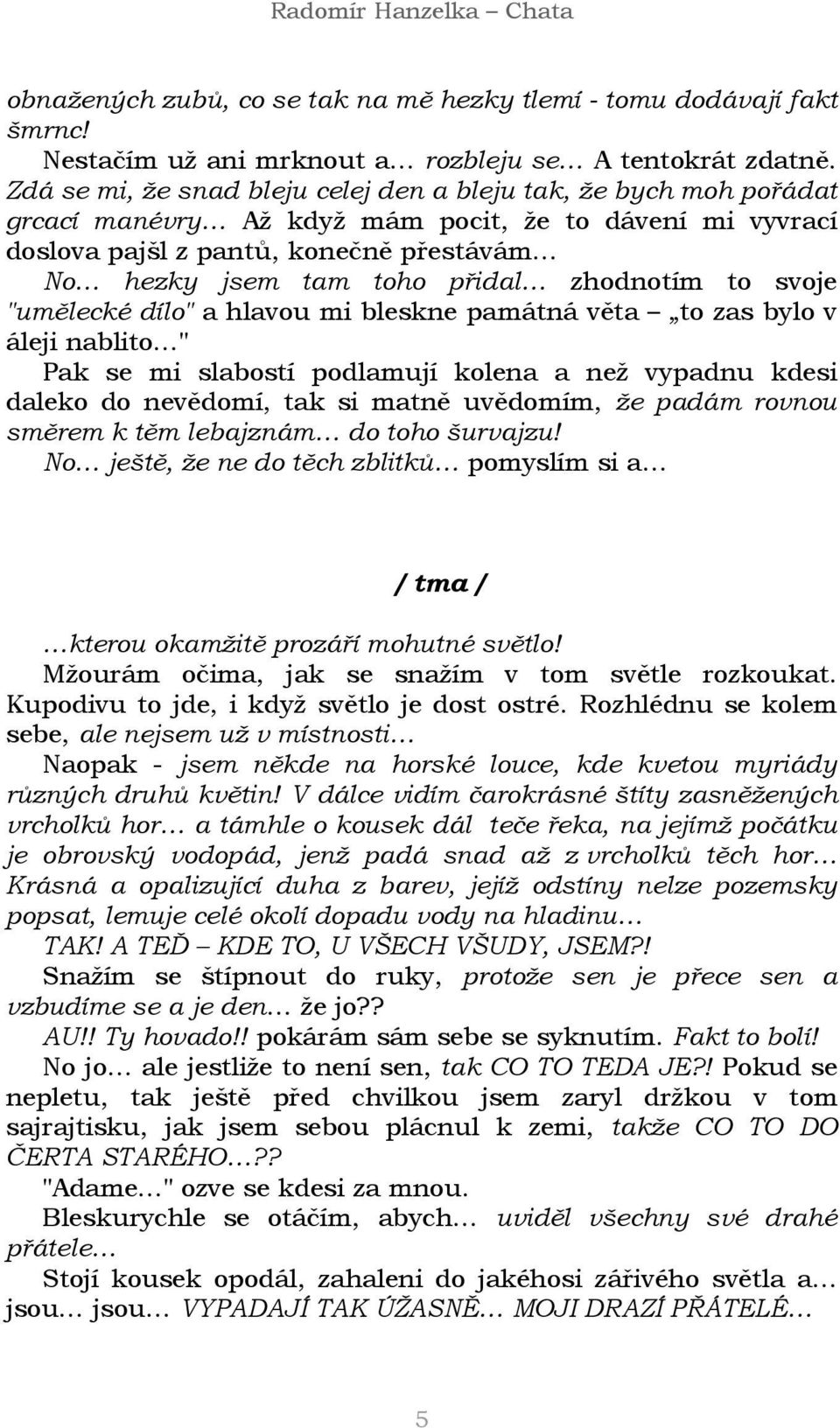 Radomír Hanzelka – Chata

obnažených zubů, co se tak na mě hezky tlemí - tomu dodávají fakt šmrnc!

Nestačím už ani mrknout a… rozbleju se… A tentokrát zdatně. Zdá se mi, že snad bleju celej den a bleju tak, že bych moh pořádat grcací manévry… Až když mám pocit, že to dávení mi vyvrací doslova pajšl z pantů, konečně přestávám…

No… hezky jsem tam toho přidal… zhodnotím to svoje "umělecké dílo" a hlavou mi bleskne památná věta – „to zas bylo v áleji nablito…"

Pak se mi slabostí podlamují kolena a než vypadnu kdesi daleko do nevědomí, tak si matně uvědomím, že padám rovnou směrem k těm lebajznám… do toho šurvajzu!

No… ještě, že ne do těch zblitků… pomyslím si a…

/ tma /

…kterou okamžitě prozáří mohutné světlo!

Mžourám očima, jak se snažím v tom světle rozkoukat. Kupodivu to jde, i když světlo je dost ostré. Rozhlédnu se kolem sebe, ale nejsem už v místnosti…

Naopak - jsem někde na horské louce, kde kvetou myriády různých druhů květin! V dálce vidím čarokrásné štíty zasněžených vrcholků hor… a támhle o kousek dál teče řeka, na jejímž počátku je obrovský vodopád, jenž padá snad až z vrcholků těch hor… Krásná a opalizující duha z barev, jejíž odstíny nelze pozemsky popsat, lemuje celé okolí dopadu vody na hladinu…

TAK! A TEĎ – KDE TO, U VŠECH VŠUDY, JSEM?!

Snažím se štípnout do ruky, protože sen je přece sen a vzbudíme se a je den… že jo??

AU!! Ty hovado!! pokárám sám sebe se syknutím. Fakt to bolí!

No jo… ale jestliže to není sen, tak CO TO TEDA JE?! Pokud se nepletu, tak ještě před chvilkou jsem zaryl držkou v tom sajrajtisku, jak jsem sebou plácnul k zemi, takže CO TO DO ČERTA STARÉHO…??

"Adame…" ozve se kdesi za mnou.

Bleskurychle se otáčím, abych… uviděl všechny své drahé přátele…

Stojí kousek opodál, zahaleni do jakéhosi zářivého světla a… jsou… jsou… VYPADAJÍ TAK ÚŽASNĚ… MOJI DRAZÍ PŘÁTELÉ…

5